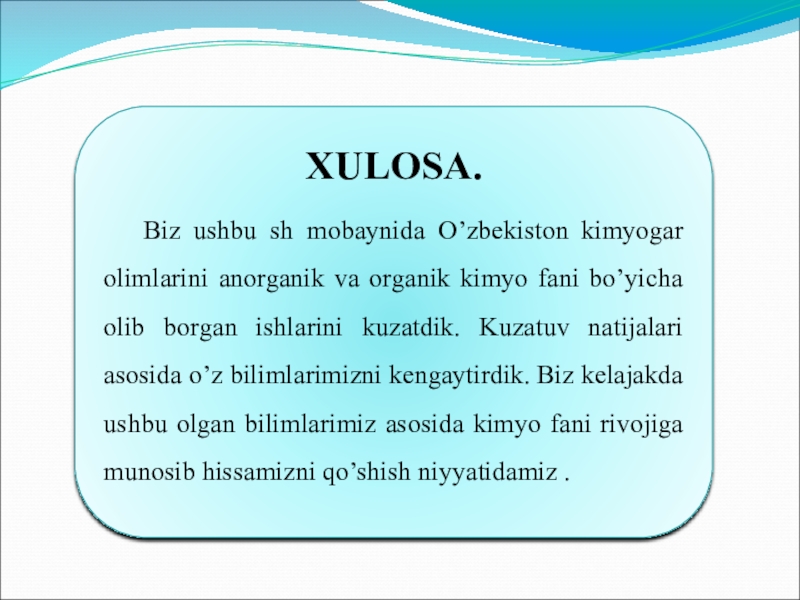 XULOSA.

Biz ushbu sh mobaynida O’zbekiston kimyogar olimlarini anorganik va organik kimyo fani bo’yicha olib borgan ishlarini kuzatdik. Kuzatuv natijalari asosida o’z bilimlarimizni kengaytirdik. Biz kelajakda ushbu olgan bilimlarimiz asosida kimyo fani rivojiga munosib hissamizni qo’shish niyyatidamiz .